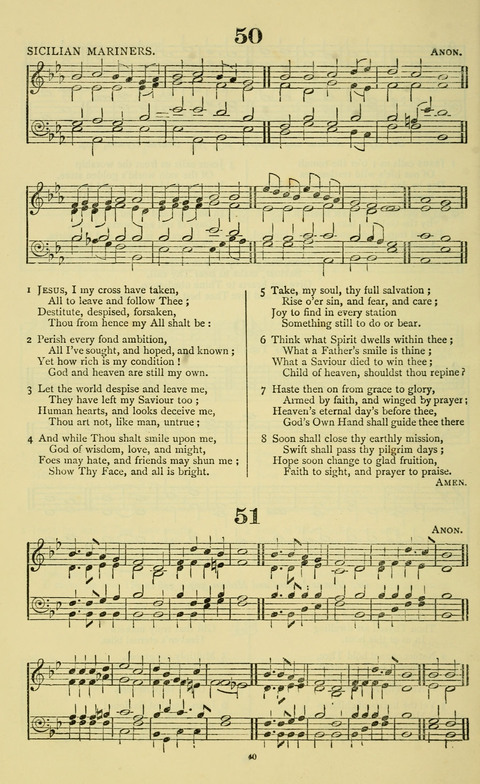 50

SICILIAN MARINERS. ANON.

1 JESUS, I my cross have taken,
All to leave and follow Thee;
Destitute, despised, forsaken,
Thou from hence my All shalt be:

2 Perish every fond ambition,
All I've sought, and hoped, and known;
Yet how rich is my condition!
God and heaven are still my own.

3 Let the world despise and leave me,
They have left my Saviour too;
Human hearts, and looks deceive me,
Thou art not, like man, untrue;

4 And while Thou shalt smile upon me,
God of wisdom, love, and might,
Foes may hate, and friends may shun me;
Show Thy Face, and all is bright.

5 Take, my soul, thy full salvation;
Rise o'er sin, and fear, and care;
Joy to find in every station
Something still to do or bear.

6 Think what Spirit dwells within thee;
What a Father's smile is thine;
What a Saviour died to win thee;
Child of heaven, shouldst thou repine?

7 Haste then on from grace to glory,
Armed by faith, and winged by prayer;
Heaven's eternal day's before thee,
God's Own Hand shall guide thee there

8 Soon shall close thy earthly mission,
Swift shall pass thy pilgrim days;
Hope soon change to glad fruition,
Faith to sight, and prayer to praise.
AMEN.

51

ANON.

40